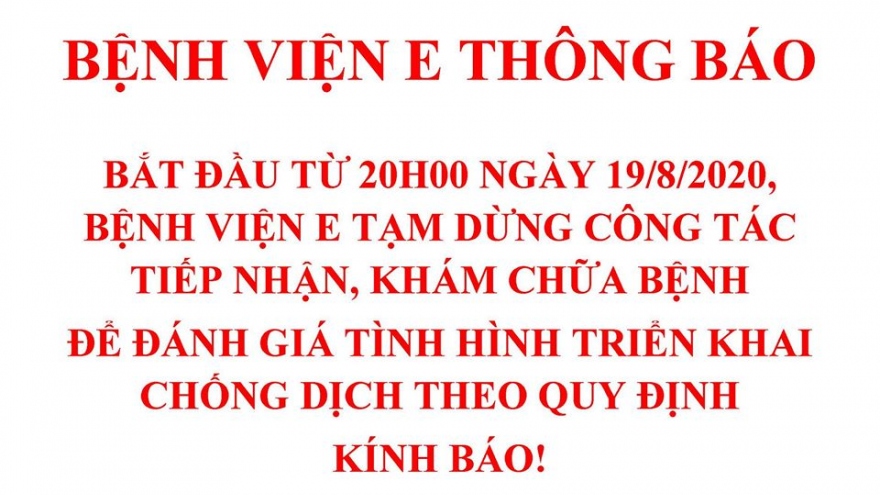 BỆNH VIỆN E THÔNG BÁO

BẮT ĐẦU TỪ 20H00 NGÀY 19/8/2020, BỆNH VIỆN E TẠM DỪNG CÔNG TÁC TIẾP NHẬN, KHÁM CHỮA BỆNH

ĐỂ ĐÁNH GIÁ TÌNH HÌNH TRIỂN KHAI CHỐNG DỊCH THEO QUY ĐỊNH

KÍNH BÁO!